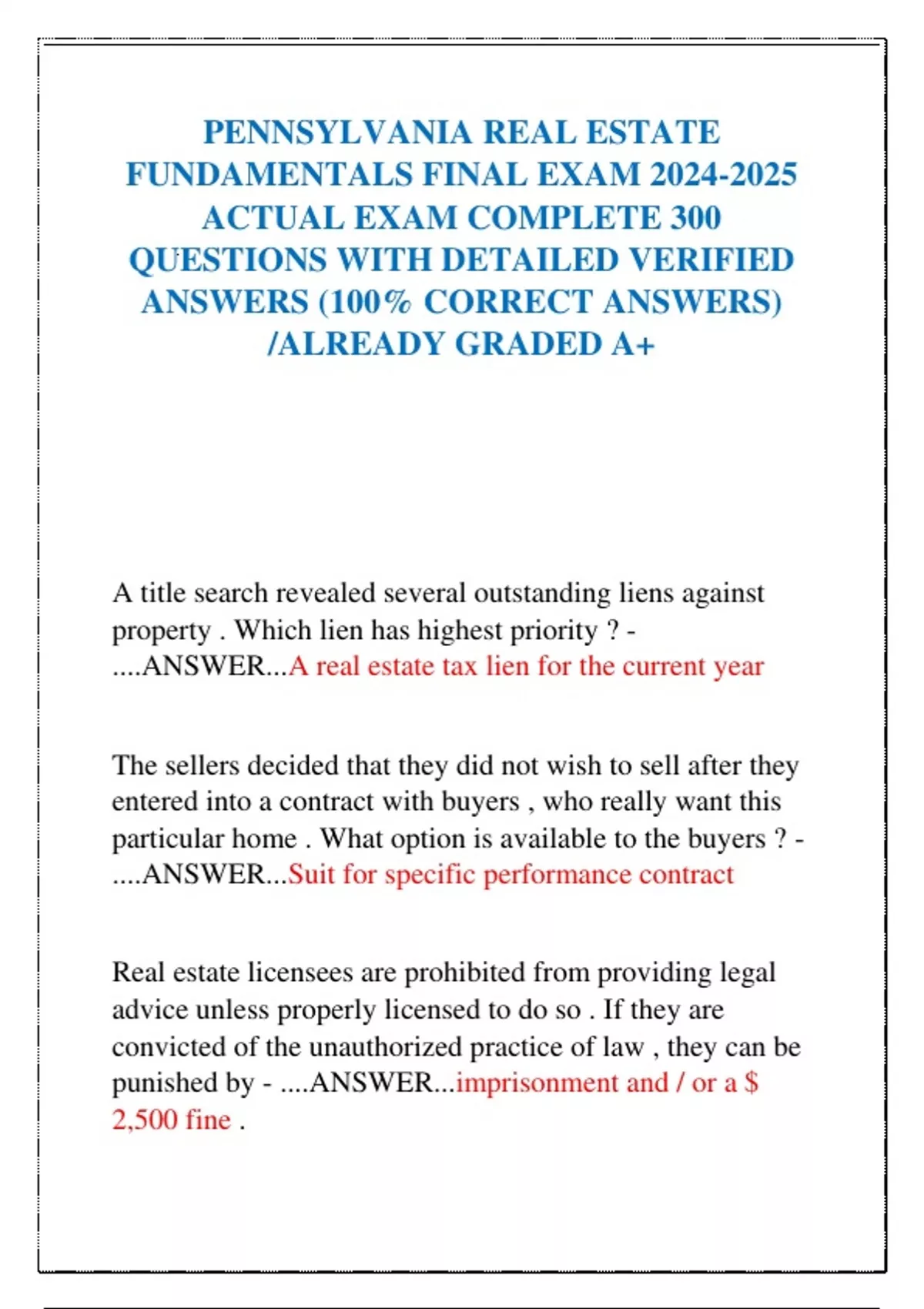 PENNSYLVANIA REAL ESTATE FUNDAMENTALS FINAL EXAM 2024-2025 ACTUAL EXAM COMPLETE 300 QUESTIONS WITH DETAILED VERIFIED ANSWERS (100% CORRECT ANSWERS) /ALREADY GRADED A+

A title search revealed several outstanding liens against property . Which lien has highest priority ? - ....ANSWER...A real estate tax lien for the current year

The sellers decided that they did not wish to sell after they entered into a contract with buyers , who really want this particular home . What option is available to the buyers ? - ....ANSWER...Suit for specific performance contract

Real estate licensees are prohibited from providing legal advice unless properly licensed to do so . If they are convicted of the unauthorized practice of law , they can be punished by - ....ANSWER...imprisonment and / or a $ 2,500 fine .